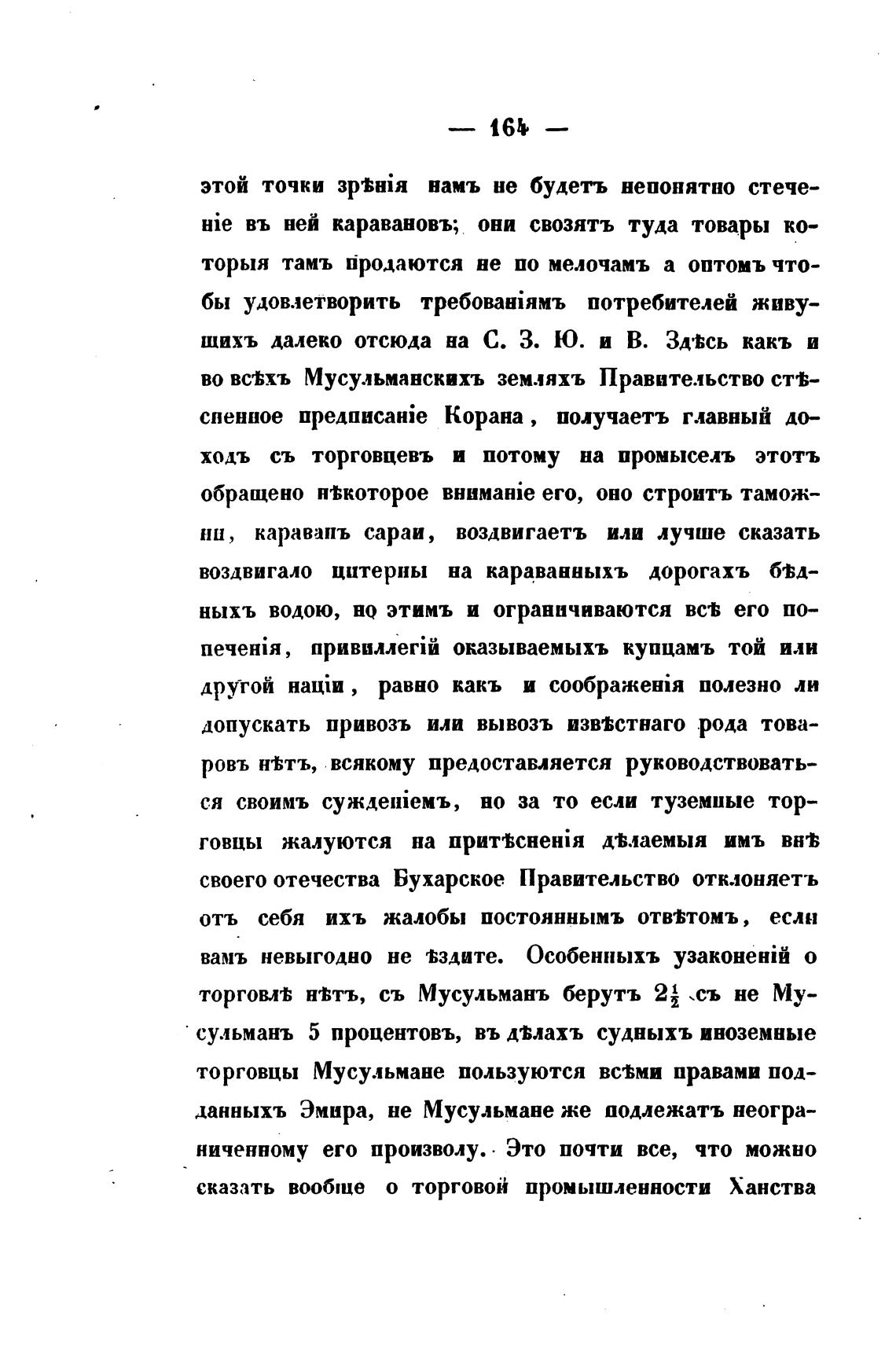 — 164 —

этой точки зрѣнія намъ не будетъ непонятно стеченіе въ ней каравановъ; они свозятъ туда товары которыя тамъ продаются не по мелочамъ а оптомъ чтобы удовлетворить требованіямъ потребителей живущихъ далеко отсюда на С. З. Ю. и В. Здѣсь какъ и во всѣхъ Мусульманскихъ земляхъ Правительство стѣсненное предписаніе Корана, получаетъ главный доходъ съ торговцевъ и потому на промыселъ этотъ обращено нѣкоторое вниманіе его, оно строитъ таможни, караванъ сараи, воздвигаетъ или лучше сказать воздвигало цитерны на караванныхъ дорогахъ бѣдныхъ водою, но этимъ и ограничиваются всѣ его попеченія, привиллегій оказываемыхъ купцамъ той или другой націи, равно какъ и соображенія полезно ли допускать привозъ или вывозъ извѣстнаго рода товаровъ нѣтъ, всякому предоставляется руководствоваться своимъ сужденіемъ, но за то если туземные торговцы жалуются на притѣсненія дѣлаемыя имъ внѣ своего отечества Бухарское Правительство отклоняетъ отъ себя ихъ жалобы постояннымъ отвѣтомъ, если вамъ невыгодно не ѣздите. Особенныхъ узаконеній о торговлѣ нѣтъ, съ Мусульманъ берутъ $2\frac{1}{2}$ съ не Мусульманъ 5 процентовъ, въ дѣлахъ судныхъ иноземные торговцы Мусульмане пользуются всѣми правами подданныхъ Эмира, не Мусульмане же подлежатъ неограниченному его произволу. Это почти все, что можно сказать вообще о торговой промышленности Ханства